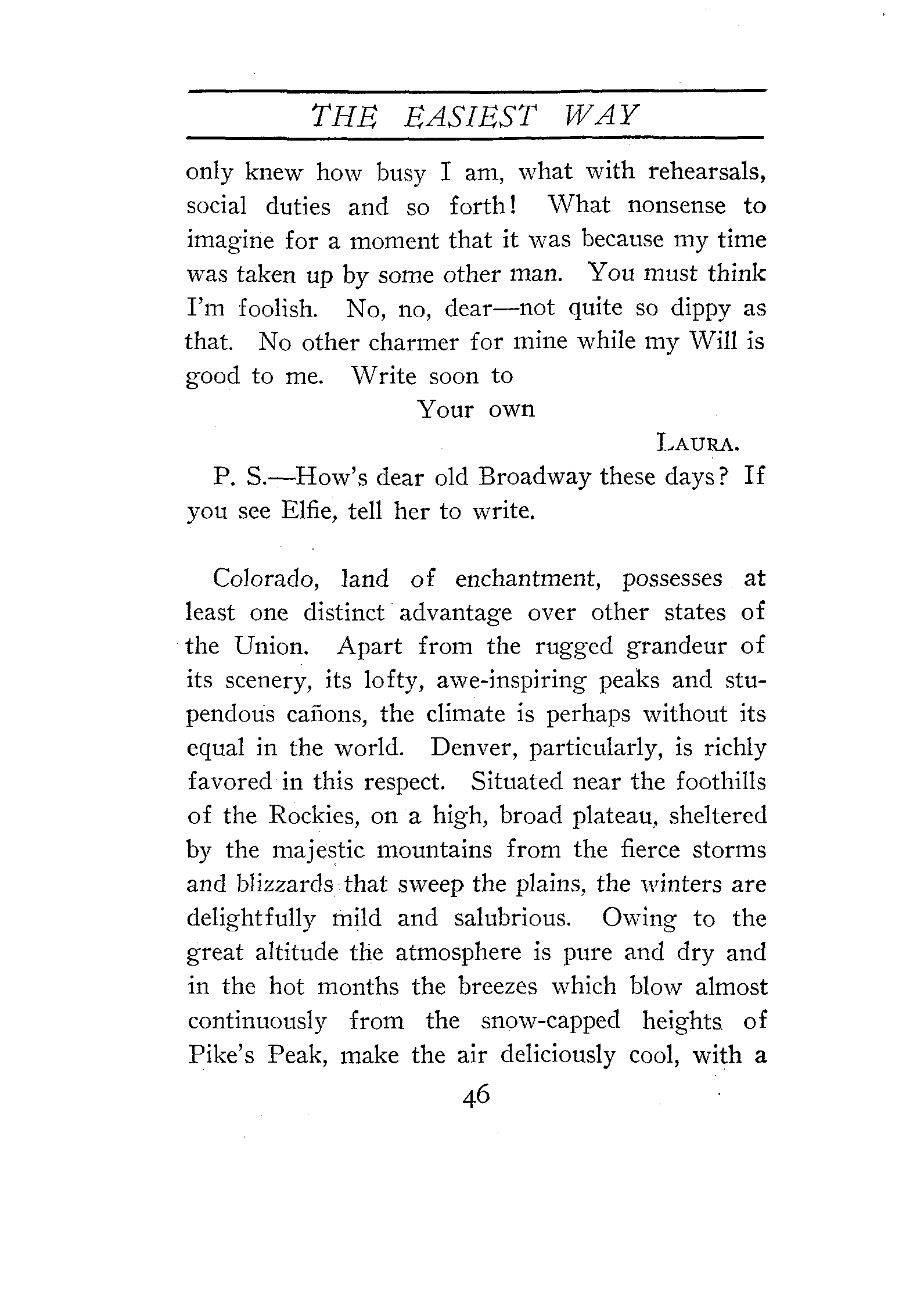 THE EASIEST WAY

only knew how busy I am, what with rehearsals, social duties and so forth! What nonsense to imagine for a moment that it was because my time was taken up by some other man. You must think I'm foolish. No, no, dear—not quite so dippy as that. No other charmer for mine while my Will is good to me. Write soon to

Your own

LAURA.

P. S.—How's dear old Broadway these days? If you see Elfie, tell her to write.

Colorado, land of enchantment, possesses at least one distinct advantage over other states of the Union. Apart from the rugged grandeur of its scenery, its lofty, awe-inspiring peaks and stupendous cañons, the climate is perhaps without its equal in the world. Denver, particularly, is richly favored in this respect. Situated near the foothills of the Rockies, on a high, broad plateau, sheltered by the majestic mountains from the fierce storms and blizzards that sweep the plains, the winters are delightfully mild and salubrious. Owing to the great altitude the atmosphere is pure and dry and in the hot months the breezes which blow almost continuously from the snow-capped heights of Pike's Peak, make the air deliciously cool, with a

46